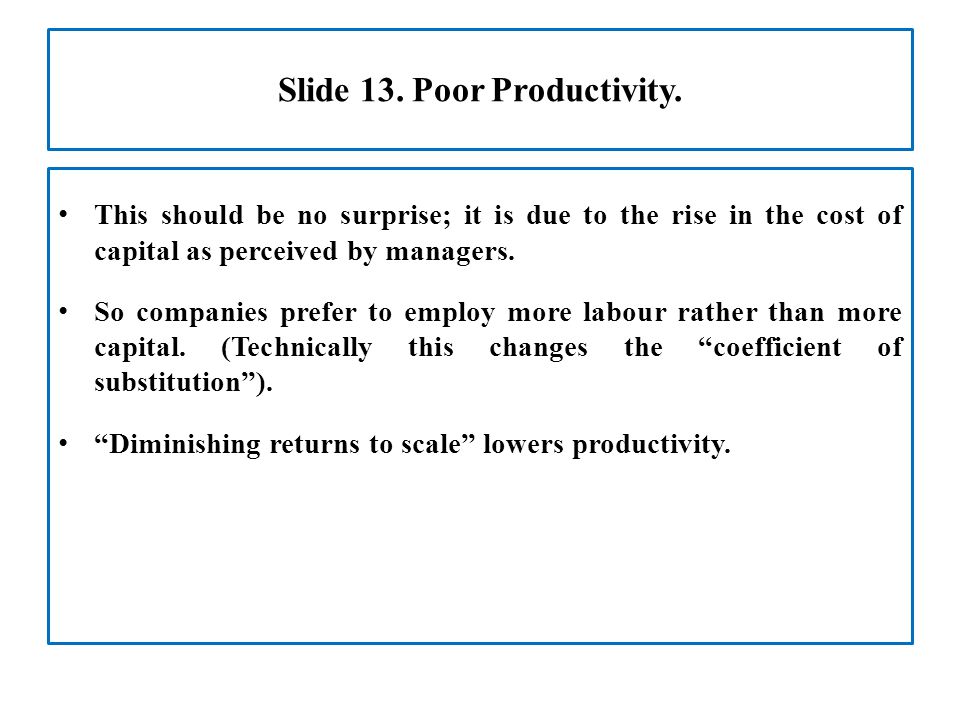 Slide 13. Poor Productivity.

• This should be no surprise; it is due to the rise in the cost of capital as perceived by managers.

• So companies prefer to employ more labour rather than more capital. (Technically this changes the “coefficient of substitution”).

• “Diminishing returns to scale” lowers productivity.